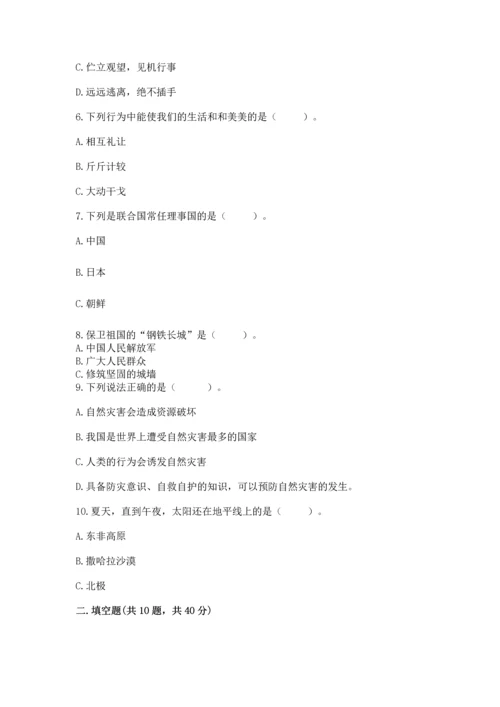 C. 伫立观望，见机行事

D. 远远逃离，绝不插手

6. 下列行为中能使我们的生活和和美美的是（　　）。

A. 相互礼让

B. 斤斤计较

C. 大动干戈

7. 下列是联合国常任理事国的是（　　）。

A. 中国

B. 日本

C. 朝鲜

8. 保卫祖国的“钢铁长城”是（　　）。
A. 中国人民解放军
B. 广大人民群众
C. 修筑坚固的城墙
9. 下列说法正确的是（　　）。

A. 自然灾害会造成资源破坏

B. 我国是世界上遭受自然灾害最多的国家

C. 人类的行为会诱发自然灾害

D. 具备防灾意识、自救自护的知识，可以预防自然灾害的发生。

10. 夏天，直到午夜，太阳还在地平线上的是（　　）。

A. 东非高原

B. 撒哈拉沙漠

C. 北极

二. 填空题(共 10 题，共 40 分)